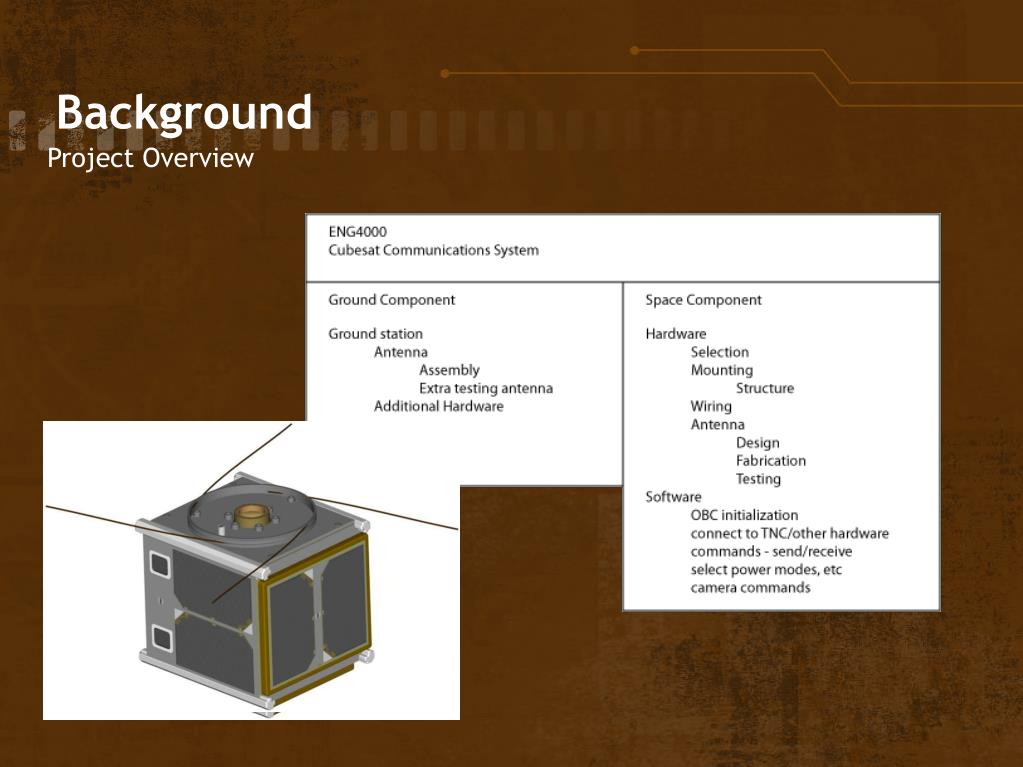 Background
Project Overview

ENG4000
Cubesat Communications System

Ground Component

Ground station
Antenna
Assembly
Extra testing antenna
Additional Hardware

Space Component

Hardware
Selection
Mounting
Structure
Wiring
Antenna
Design
Fabrication
Testing
Software
OBC initialization
connect to TNC/other hardware
commands - send/receive
select power modes, etc
camera commands